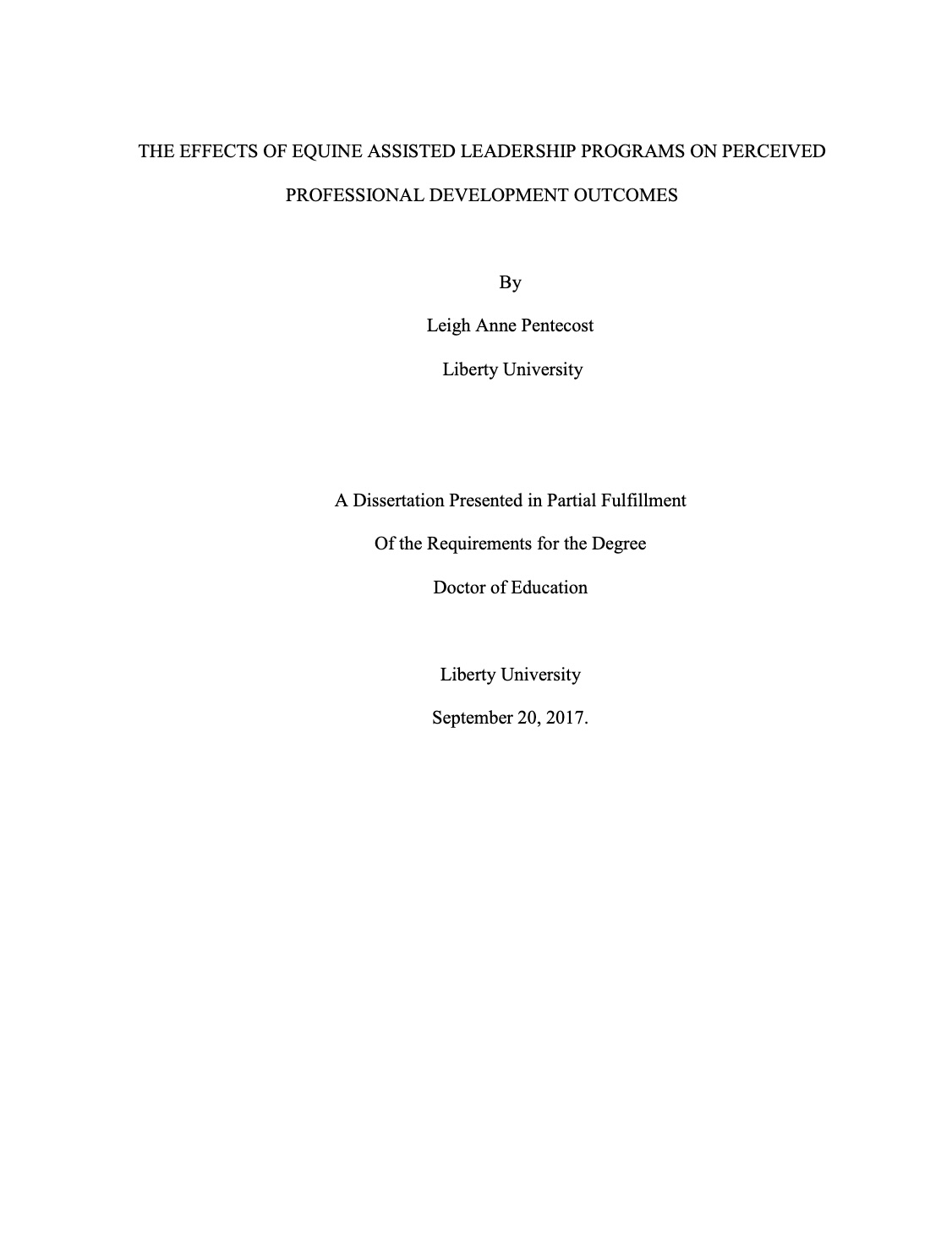 THE EFFECTS OF EQUINE ASSISTED LEADERSHIP PROGRAMS ON PERCEIVED PROFESSIONAL DEVELOPMENT OUTCOMES

By

Leigh Anne Pentecost

Liberty University

A Dissertation Presented in Partial Fulfillment

Of the Requirements for the Degree

Doctor of Education

Liberty University

September 20, 2017.